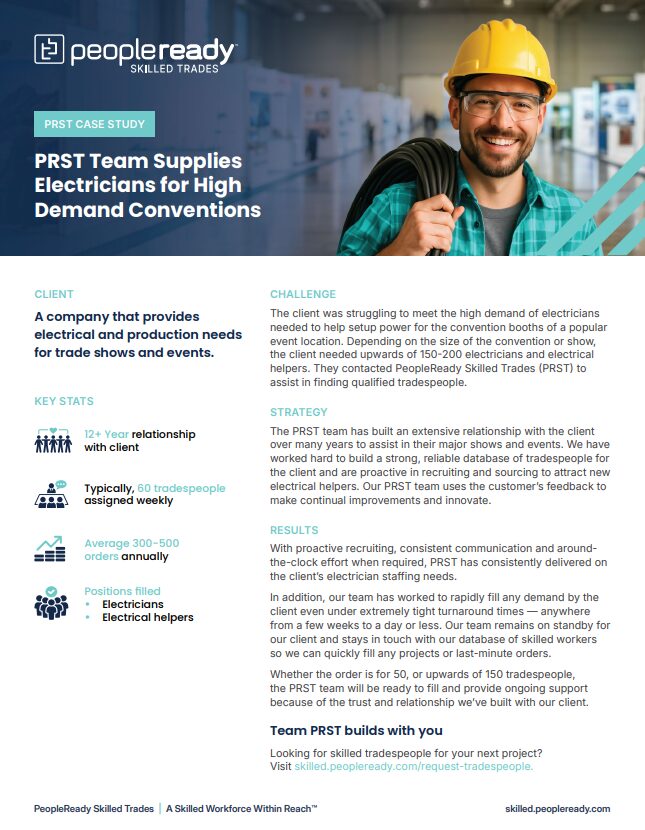 peopleready™
SKILLED TRADES

PRST CASE STUDY

PRST Team Supplies Electricians for High Demand Conventions

CLIENT

A company that provides electrical and production needs for trade shows and events.

KEY STATS

12+ Year relationship with client

Typically, 60 tradespeople assigned weekly

Average 300-500 orders annually

Positions filled
• Electricians
• Electrical helpers

CHALLENGE

The client was struggling to meet the high demand of electricians needed to help setup power for the convention booths of a popular event location. Depending on the size of the convention or show, the client needed upwards of 150-200 electricians and electrical helpers. They contacted PeopleReady Skilled Trades (PRST) to assist in finding qualified tradespeople.

STRATEGY

The PRST team has built an extensive relationship with the client over many years to assist in their major shows and events. We have worked hard to build a strong, reliable database of tradespeople for the client and are proactive in recruiting and sourcing to attract new electrical helpers. Our PRST team uses the customer's feedback to make continual improvements and innovate.

RESULTS

With proactive recruiting, consistent communication and around-the-clock effort when required, PRST has consistently delivered on the client's electrician staffing needs.

In addition, our team has worked to rapidly fill any demand by the client even under extremely tight turnaround times — anywhere from a few weeks to a day or less. Our team remains on standby for our client and stays in touch with our database of skilled workers so we can quickly fill any projects or last-minute orders.

Whether the order is for 50, or upwards of 150 tradespeople, the PRST team will be ready to fill and provide ongoing support because of the trust and relationship we've built with our client.

Team PRST builds with you

Looking for skilled tradespeople for your next project? Visit skilled.peopleready.com/request-tradespeople.

PeopleReady Skilled Trades | A Skilled Workforce Within Reach™

skilled.peopleready.com